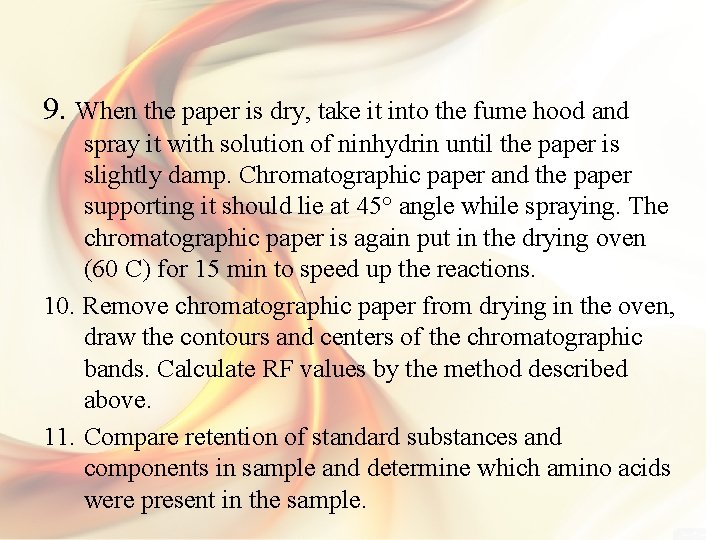 9. When the paper is dry, take it into the fume hood and spray it with solution of ninhydrin until the paper is slightly damp. Chromatographic paper and the paper supporting it should lie at 45° angle while spraying. The chromatographic paper is again put in the drying oven (60 C) for 15 min to speed up the reactions.

10. Remove chromatographic paper from drying in the oven, draw the contours and centers of the chromatographic bands. Calculate RF values by the method described above.

11. Compare retention of standard substances and components in sample and determine which amino acids were present in the sample.